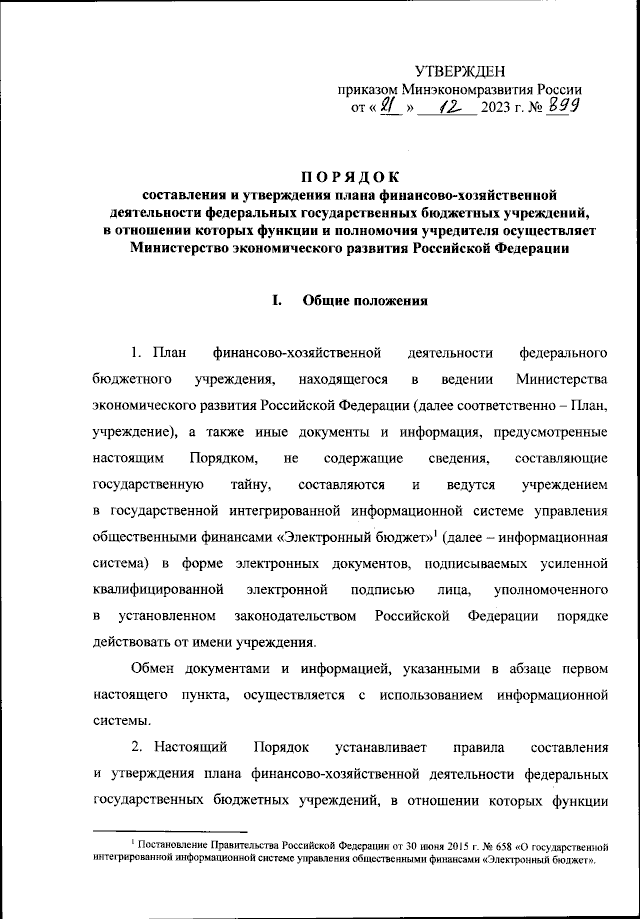 УТВЕРЖДЕН
приказом Минэкономразвития России
от « 21 » 12 2023 г. № 899

ПОРЯДОК
составления и утверждения плана финансово-хозяйственной деятельности федеральных государственных бюджетных учреждений, в отношении которых функции и полномочия учредителя осуществляет Министерство экономического развития Российской Федерации

I. Общие положения

1. План финансово-хозяйственной деятельности федерального бюджетного учреждения, находящегося в ведении Министерства экономического развития Российской Федерации (далее соответственно – План, учреждение), а также иные документы и информация, предусмотренные настоящим Порядком, не содержащие сведения, составляющие государственную тайну, составляются и ведутся учреждением в государственной интегрированной информационной системе управления общественными финансами «Электронный бюджет»$^1$ (далее – информационная система) в форме электронных документов, подписываемых усиленной квалифицированной электронной подписью лица, уполномоченного в установленном законодательством Российской Федерации порядке действовать от имени учреждения.

Обмен документами и информацией, указанными в абзаце первом настоящего пункта, осуществляется с использованием информационной системы.

2. Настоящий Порядок устанавливает правила составления и утверждения плана финансово-хозяйственной деятельности федеральных государственных бюджетных учреждений, в отношении которых функции

$^1$ Постановление Правительства Российской Федерации от 30 июня 2015 г. № 658 «О государственной интегрированной информационной системе управления общественными финансами «Электронный бюджет».